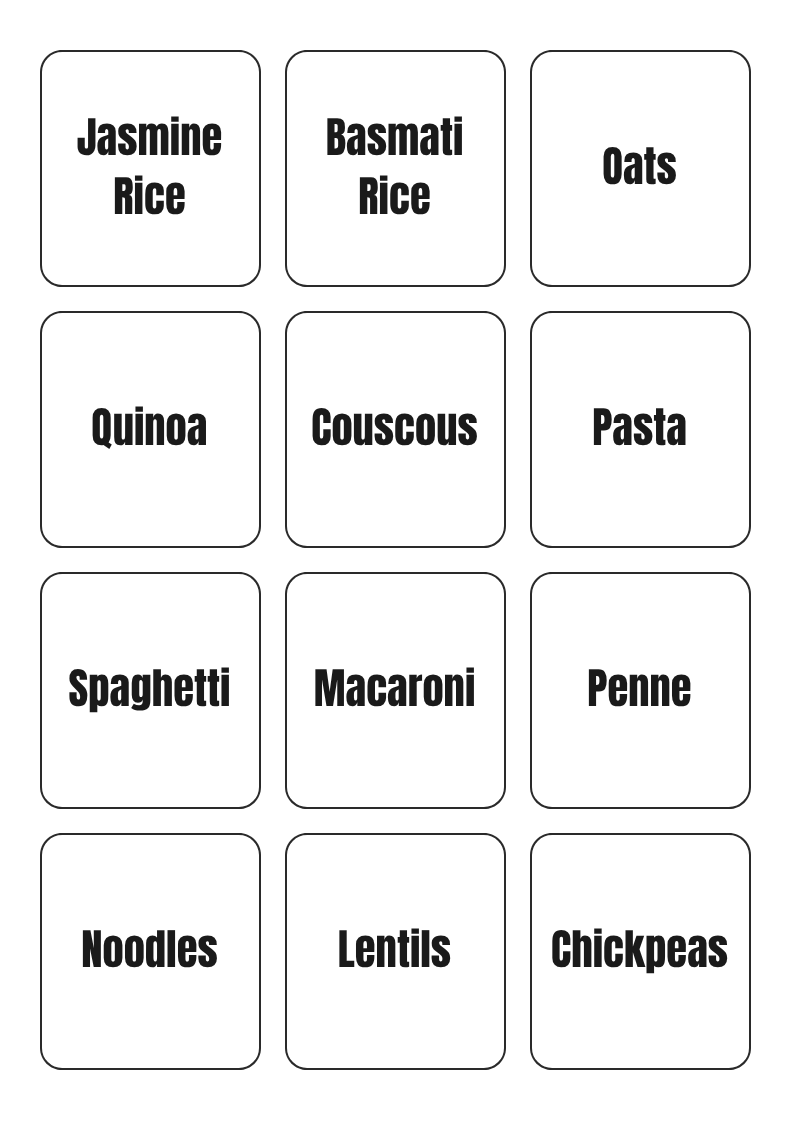 Jasmine
Rice

Basmati
Rice

Oats

Quinoa

Couscous

Pasta

Spaghetti

Macaroni

Penne

Noodles

Lentils

Chickpeas